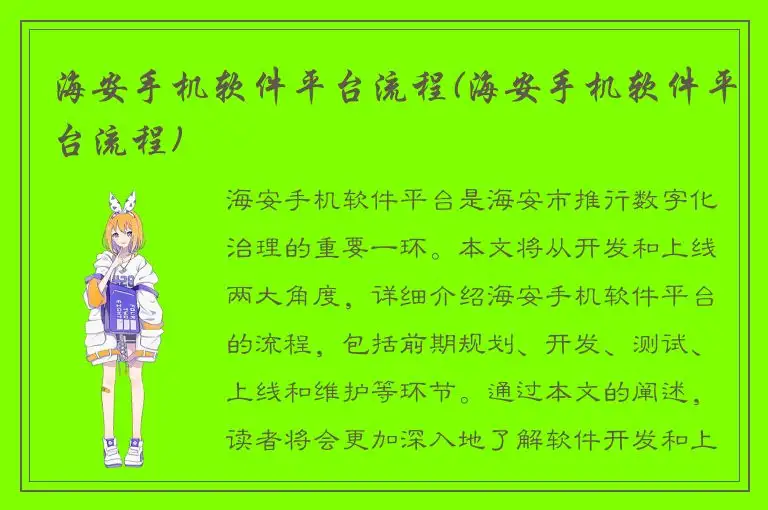 海安手机软件平台流程(海安手机软件平台流程)

海安手机软件平台是海安市推行数字化治理的重要一环。本文将从开发和上线两大角度，详细介绍海安手机软件平台的流程，包括前期规划、开发、测试、上线和维护等环节。通过本文的阐述，读者将会更加深入地了解软件开发和上